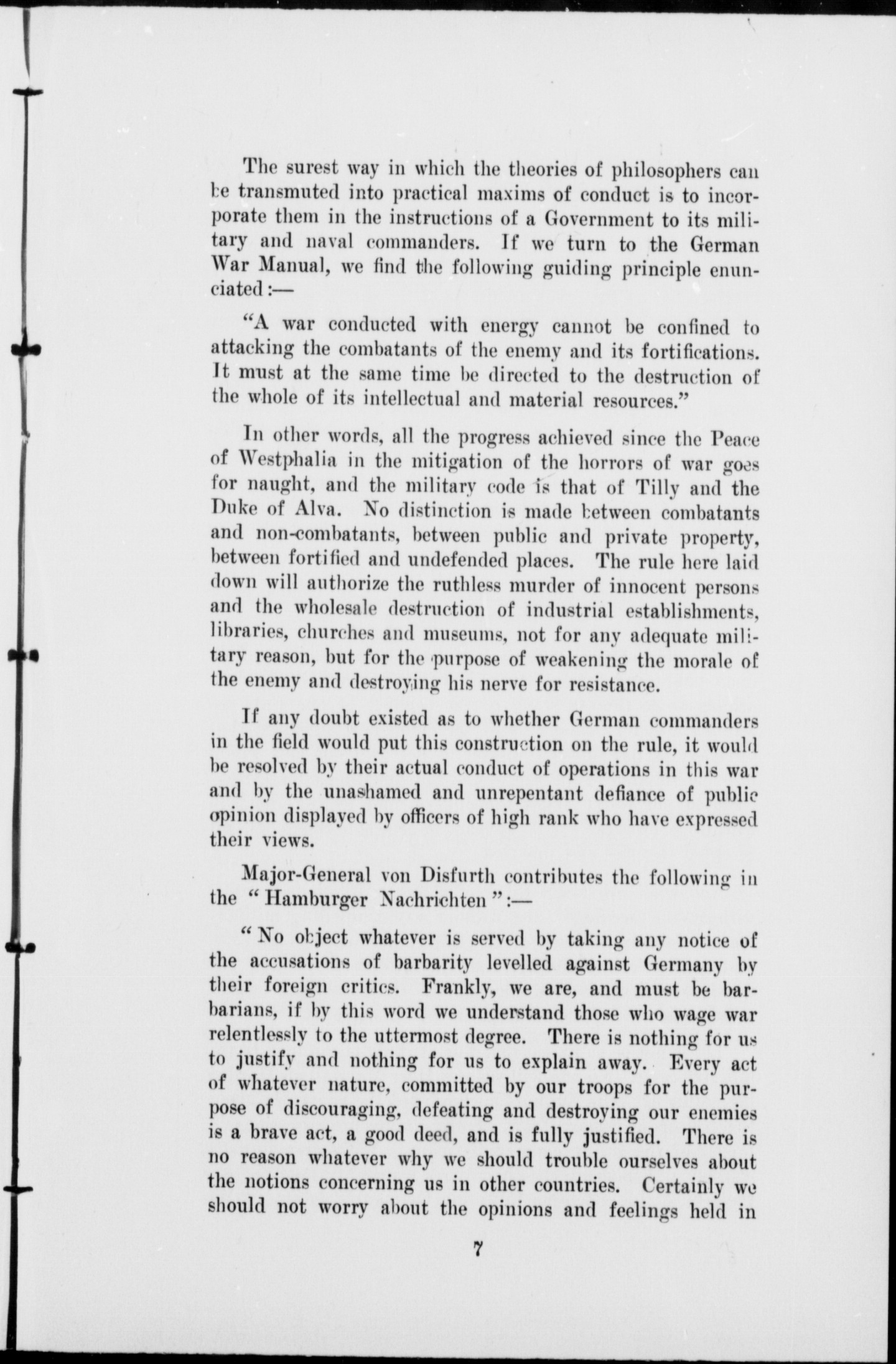 The surest way in which the theories of philosophers can be transmuted into practical maxims of conduct is to incorporate them in the instructions of a Government to its military and naval commanders. If we turn to the German War Manual, we find the following guiding principle enunciated:—

"A war conducted with energy cannot be confined to attacking the combatants of the enemy and its fortifications. It must at the same time be directed to the destruction of the whole of its intellectual and material resources."

In other words, all the progress achieved since the Peace of Westphalia in the mitigation of the horrors of war goes for naught, and the military code is that of Tilly and the Duke of Alva. No distinction is made between combatants and non-combatants, between public and private property, between fortified and undefended places. The rule here laid down will authorize the ruthless murder of innocent persons and the wholesale destruction of industrial establishments, libraries, churches and museums, not for any adequate military reason, but for the purpose of weakening the morale of the enemy and destroying his nerve for resistance.

If any doubt existed as to whether German commanders in the field would put this construction on the rule, it would be resolved by their actual conduct of operations in this war and by the unashamed and unrepentant defiance of public opinion displayed by officers of high rank who have expressed their views.

Major-General von Disfurth contributes the following in the "Hamburger Nachrichten":—

"No object whatever is served by taking any notice of the accusations of barbarity levelled against Germany by their foreign critics. Frankly, we are, and must be barbarians, if by this word we understand those who wage war relentlessly to the uttermost degree. There is nothing for us to justify and nothing for us to explain away. Every act of whatever nature, committed by our troops for the purpose of discouraging, defeating and destroying our enemies is a brave act, a good deed, and is fully justified. There is no reason whatever why we should trouble ourselves about the notions concerning us in other countries. Certainly we should not worry about the opinions and feelings held in

7